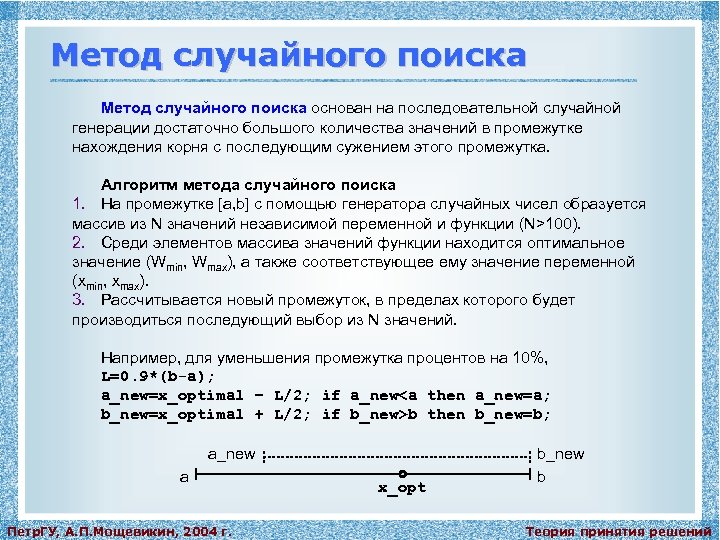 Метод случайного поиска

Метод случайного поиска основан на последовательной случайной генерации достаточно большого количества значений в промежутке нахождения корня с последующим сужением этого промежутка.

Алгоритм метода случайного поиска
1. На промежутке [a,b] с помощью генератора случайных чисел образуется массив из N значений независимой переменной и функции (N>100).
2. Среди элементов массива значений функции находится оптимальное значение ($W_{min}$, $W_{max}$), а также соответствующее ему значение переменной ($x_{min}$, $x_{max}$).
3. Рассчитывается новый промежуток, в пределах которого будет производиться последующий выбор из N значений.

Например, для уменьшения промежутка процентов на 10%,
L=0.9*(b-a);
a_new=x_optimal - L/2; if a_new<a then a_new=a;
b_new=x_optimal + L/2; if b_new>b then b_new=b;

a_new
b_new
a
b
x_opt

ПетрГУ, А.П.Мощевикин, 2004 г.
Теория принятия решений